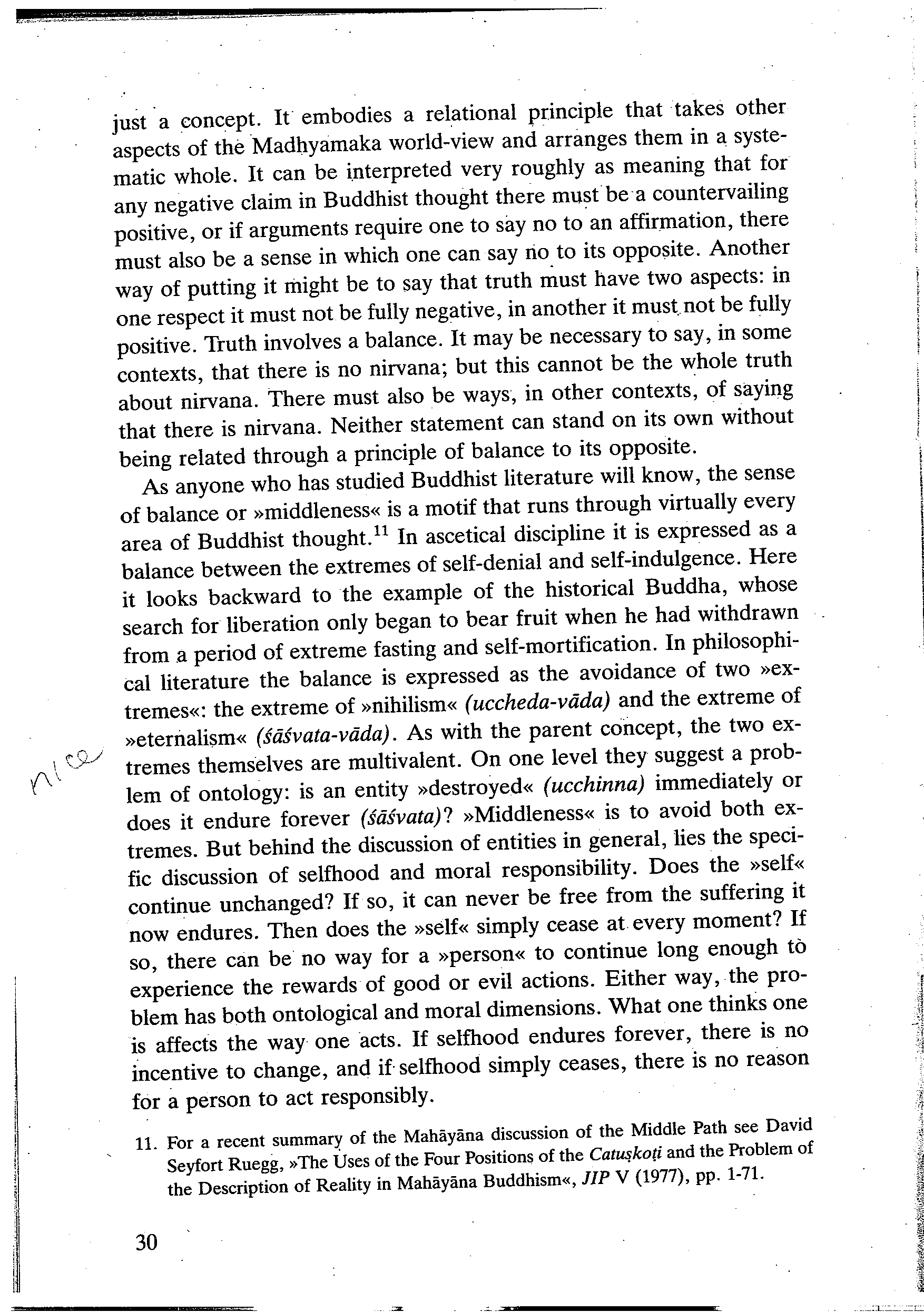 just a concept. It embodies a relational principle that takes other aspects of the Madhyamaka world-view and arranges them in a systematic whole. It can be interpreted very roughly as meaning that for any negative claim in Buddhist thought there must be a countervailing positive, or if arguments require one to say no to an affirmation, there must also be a sense in which one can say no to its opposite. Another way of putting it might be to say that truth must have two aspects: in one respect it must not be fully negative, in another it must not be fully positive. Truth involves a balance. It may be necessary to say, in some contexts, that there is no nirvana; but this cannot be the whole truth about nirvana. There must also be ways, in other contexts, of saying that there is nirvana. Neither statement can stand on its own without being related through a principle of balance to its opposite.

As anyone who has studied Buddhist literature will know, the sense of balance or »middleness« is a motif that runs through virtually every area of Buddhist thought.$^{11}$ In ascetical discipline it is expressed as a balance between the extremes of self-denial and self-indulgence. Here it looks backward to the example of the historical Buddha, whose search for liberation only began to bear fruit when he had withdrawn from a period of extreme fasting and self-mortification. In philosophical literature the balance is expressed as the avoidance of two »extremes«: the extreme of »nihilism« (uccheda-vāda) and the extreme of »eternalism« (śāśvata-vāda). As with the parent concept, the two extremes themselves are multivalent. On one level they suggest a problem of ontology: is an entity »destroyed« (ucchinna) immediately or does it endure forever (śāśvata)? »Middleness« is to avoid both extremes. But behind the discussion of entities in general, lies the specific discussion of selfhood and moral responsibility. Does the »self« continue unchanged? If so, it can never be free from the suffering it now endures. Then does the »self« simply cease at every moment? If so, there can be no way for a »person« to continue long enough to experience the rewards of good or evil actions. Either way, the problem has both ontological and moral dimensions. What one thinks one is affects the way one acts. If selfhood endures forever, there is no incentive to change, and if selfhood simply ceases, there is no reason for a person to act responsibly.

nice

11. For a recent summary of the Mahāyāna discussion of the Middle Path see David Seyfort Ruegg, »The Uses of the Four Positions of the Catuṣkoṭi and the Problem of the Description of Reality in Mahāyāna Buddhism«, JIP V (1977), pp. 1-71.

30